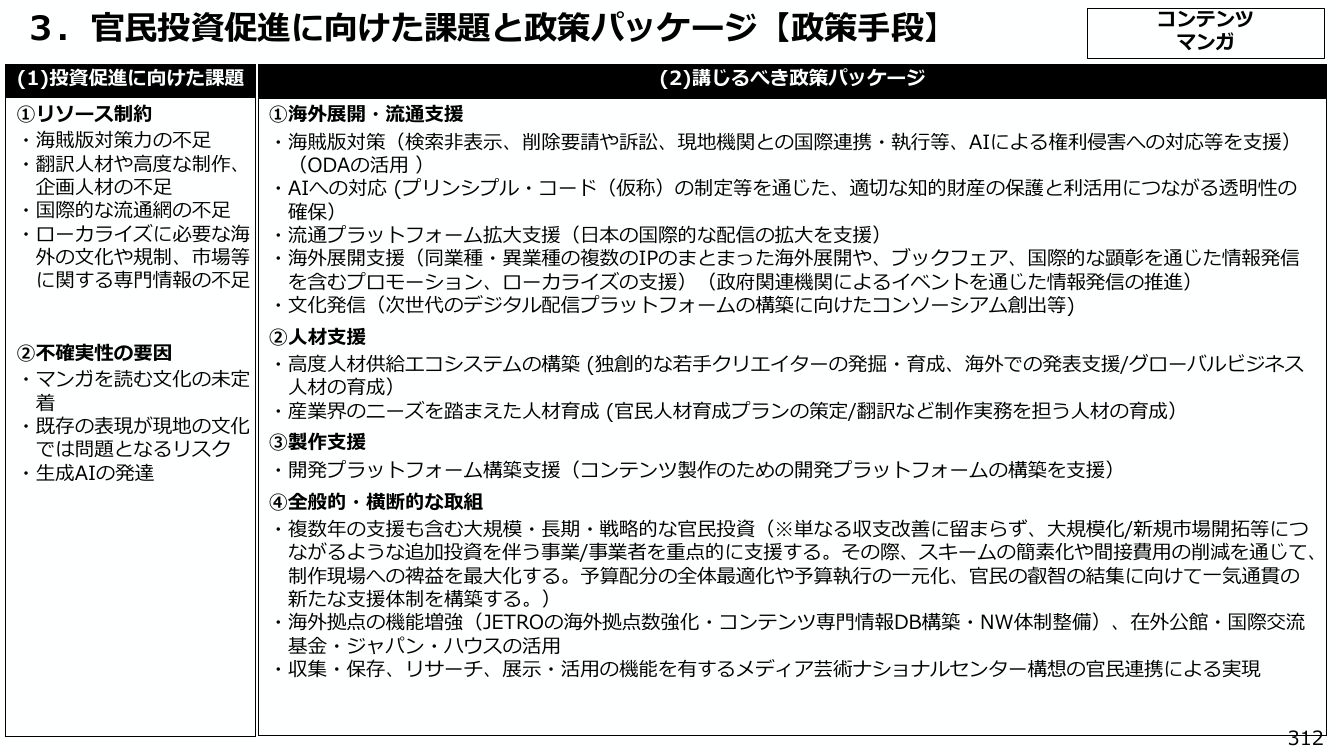 ３．官民投資促進に向けた課題と政策パッケージ【政策手段】

コンテンツ
マンガ

(1)投資促進に向けた課題

①リソース制約
・海賊版対策力の不足
・翻訳人材や高度な制作、企画人材の不足
・国際的な流通網の不足
・ローカライズに必要な海外の文化や規制、市場等に関する専門情報の不足

②不確実性の要因
・マンガを読む文化の未定着
・既存の表現が現地の文化では問題となるリスク
・生成AIの発達

(2)講じるべき政策パッケージ

①海外展開・流通支援
・海賊版対策（検索非表示、削除要請や訴訟、現地機関との国際連携・執行等、AIによる権利侵害への対応等を支援）（ODAの活用 ）
・AIへの対応 (プリンシプル・コード（仮称）の制定等を通じた、適切な知的財産の保護と利活用につながる透明性の確保)
・流通プラットフォーム拡大支援（日本の国際的な配信の拡大を支援）
・海外展開支援（同業種・異業種の複数のIPのまとまった海外展開や、ブックフェア、国際的な顕彰を通じた情報発信を含むプロモーション、ローカライズの支援）（政府関連機関によるイベントを通じた情報発信の推進）
・文化発信（次世代のデジタル配信プラットフォームの構築に向けたコンソーシアム創出等)

②人材支援
・高度人材供給エコシステムの構築 (独創的な若手クリエイターの発掘・育成、海外での発表支援/グローバルビジネス人材の育成）
・産業界のニーズを踏まえた人材育成 (官民人材育成プランの策定/翻訳など制作実務を担う人材の育成）

③製作支援
・開発プラットフォーム構築支援（コンテンツ製作のための開発プラットフォームの構築を支援）

④全般的・横断的な取組
・複数年の支援も含む大規模・長期・戦略的な官民投資（※単なる収支改善に留まらず、大規模化/新規市場開拓等につながるような追加投資を伴う事業/事業者を重点的に支援する。その際、スキームの簡素化や間接費用の削減を通じて、制作現場への裨益を最大化する。予算配分の全体最適化や予算執行の一元化、官民の叡智の結集に向けて一気通貫の新たな支援体制を構築する。）
・海外拠点の機能増強（JETROの海外拠点数強化・コンテンツ専門情報DB構築・NW体制整備）、在外公館・国際交流基金・ジャパン・ハウスの活用
・収集・保存、リサーチ、展示・活用の機能を有するメディア芸術ナショナルセンター構想の官民連携による実現

312